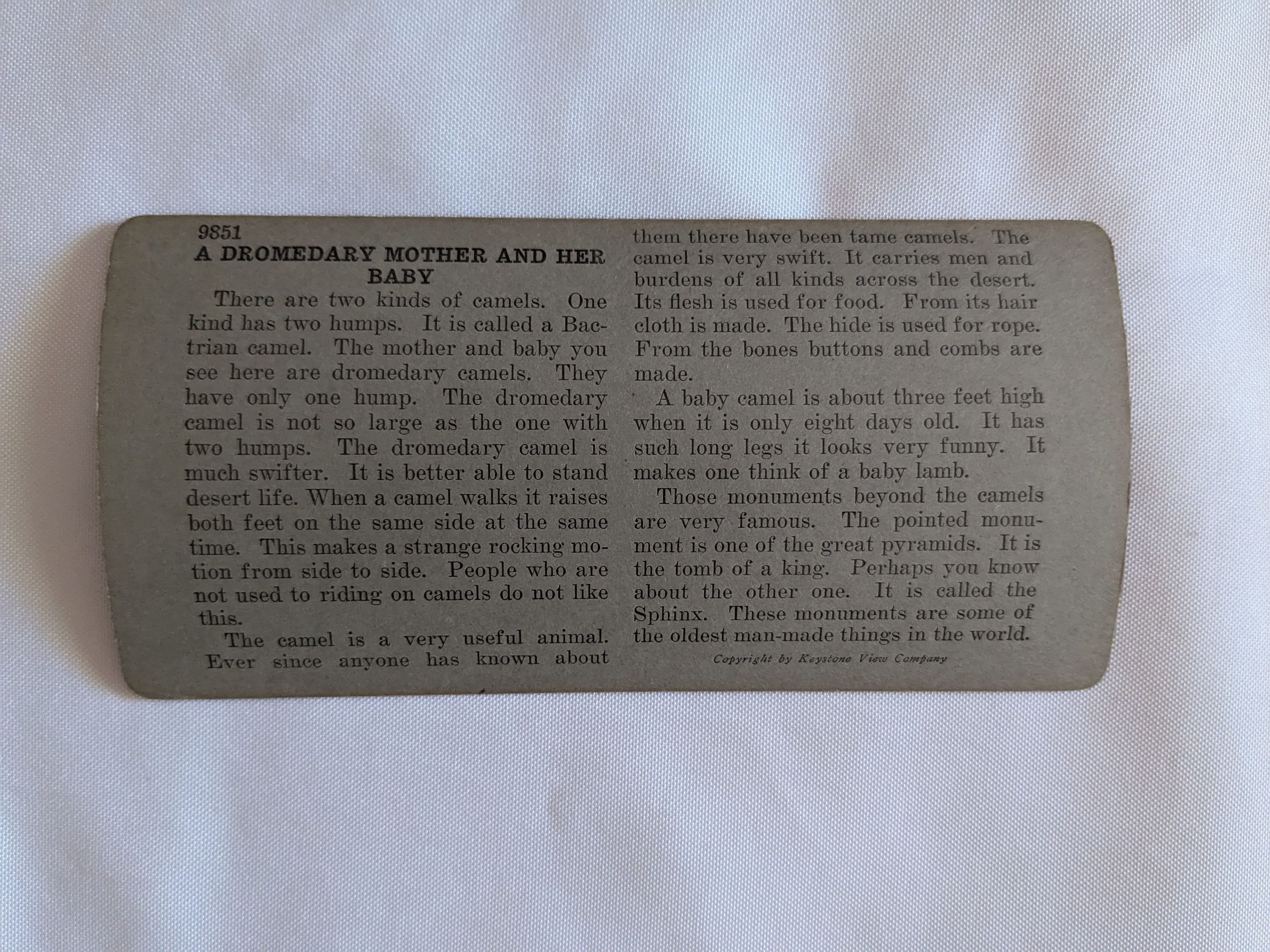 9851
A DROMEDARY MOTHER AND HER BABY

There are two kinds of camels. One kind has two humps. It is called a Bactrian camel. The mother and baby you see here are dromedary camels. They have only one hump. The dromedary camel is not so large as the one with two humps. The dromedary camel is much swifter. It is better able to stand desert life. When a camel walks it raises both feet on the same side at the same time. This makes a strange rocking motion from side to side. People who are not used to riding on camels do not like this.

The camel is a very useful animal. Ever since anyone has known about them there have been tame camels. The camel is very swift. It carries men and burdens of all kinds across the desert. Its flesh is used for food. From its hair cloth is made. The hide is used for rope. From the bones buttons and combs are made.

A baby camel is about three feet high when it is only eight days old. It has such long legs it looks very funny. It makes one think of a baby lamb.

Those monuments beyond the camels are very famous. The pointed monument is one of the great pyramids. It is the tomb of a king. Perhaps you know about the other one. It is called the Sphinx. These monuments are some of the oldest man-made things in the world.

Copyright by Keystone View Company